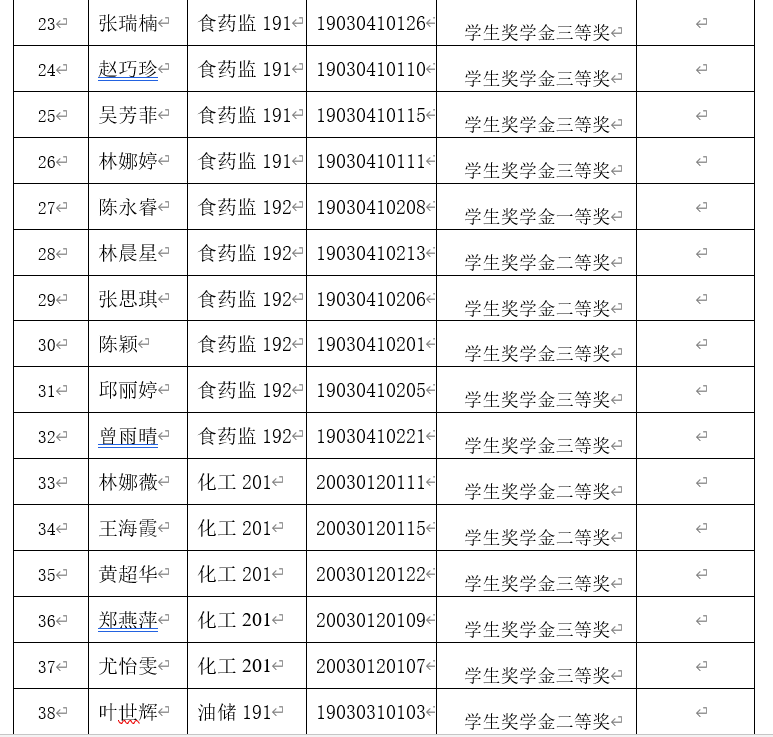 | 23 | 张瑞楠 | 食药监 191 | 19030410126 | 学生奖学金三等奖 | |
|---|---|---|---|---|---|
| 24 | 赵巧珍 | 食药监 191 | 19030410110 | 学生奖学金三等奖 | |
| 25 | 吴芳菲 | 食药监 191 | 19030410115 | 学生奖学金三等奖 | |
| 26 | 林娜婷 | 食药监 191 | 19030410111 | 学生奖学金三等奖 | |
| 27 | 陈永睿 | 食药监 192 | 19030410208 | 学生奖学金一等奖 | |
| 28 | 林晨星 | 食药监 192 | 19030410213 | 学生奖学金二等奖 | |
| 29 | 张思琪 | 食药监 192 | 19030410206 | 学生奖学金二等奖 | |
| 30 | 陈颖 | 食药监 192 | 19030410201 | 学生奖学金三等奖 | |
| 31 | 邱丽婷 | 食药监 192 | 19030410205 | 学生奖学金三等奖 | |
| 32 | 曾雨晴 | 食药监 192 | 19030410221 | 学生奖学金三等奖 | |
| 33 | 林娜薇 | 化工 201 | 20030120111 | 学生奖学金二等奖 | |
| 34 | 王海霞 | 化工 201 | 20030120115 | 学生奖学金二等奖 | |
| 35 | 黄超华 | 化工 201 | 20030120122 | 学生奖学金三等奖 | |
| 36 | 郑燕萍 | 化工 201 | 20030120109 | 学生奖学金三等奖 | |
| 37 | 尤怡雯 | 化工 201 | 20030120107 | 学生奖学金三等奖 | |
| 38 | 叶世辉 | 油储 191 | 19030310103 | 学生奖学金二等奖 | |